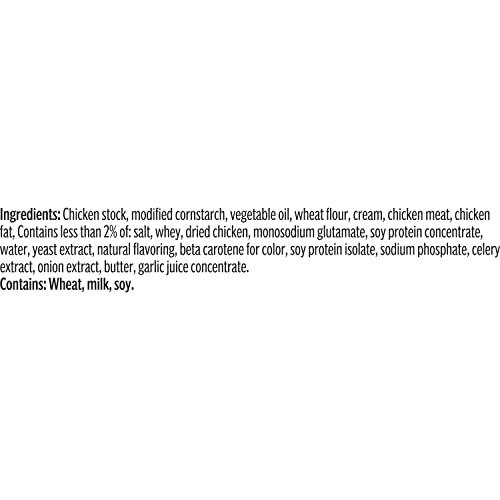 Ingredients: Chicken stock, modified cornstarch, vegetable oil, wheat flour, cream, chicken meat, chicken fat, Contains less than 2% of: salt, whey, dried chicken, monosodium glutamate, soy protein concentrate, water, yeast extract, natural flavoring, beta carotene for color, soy protein isolate, sodium phosphate, celery extract, onion extract, butter, garlic juice concentrate.
Contains: Wheat, milk, soy.